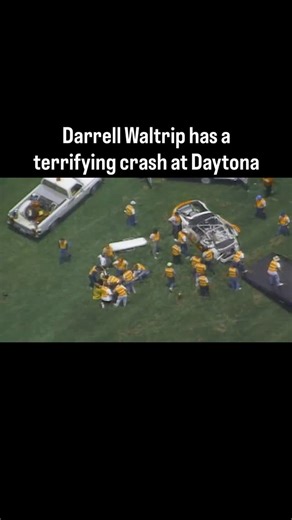 Darrell Waltrip has a terrifying crash at Daytona